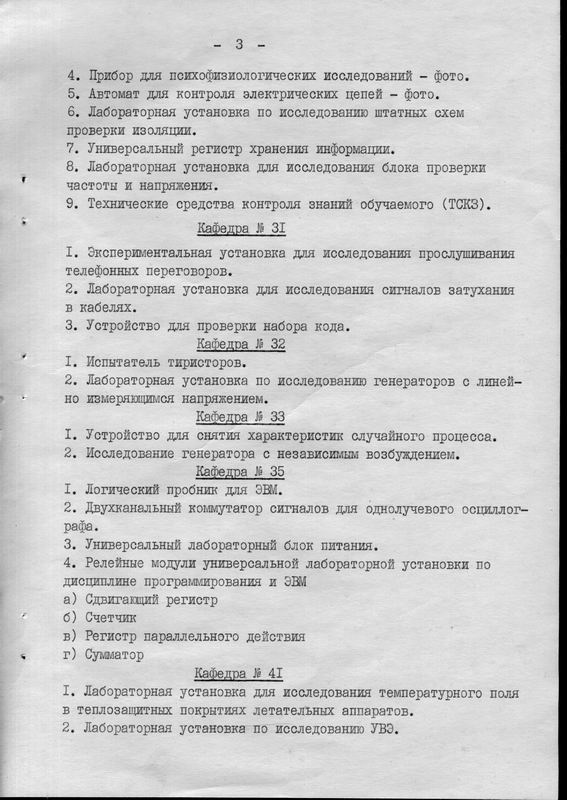 - 3 -

4. Прибор для психофизиологических исследований - фото.
5. Автомат для контроля электрических цепей - фото.
6. Лабораторная установка по исследованию штатных схем проверки изоляции.
7. Универсальный регистр хранения информации.
8. Лабораторная установка для исследования блока проверки частоты и напряжения.
9. Технические средства контроля знаний обучаемого (ТСКЗ).

Кафедра № 3I

I. Экспериментальная установка для исследования прослушивания телефонных переговоров.
2. Лабораторная установка для исследования сигналов затухания в кабелях.
3. Устройство для проверки набора кода.

Кафедра № 32

I. Испытатель тиристоров.
2. Лабораторная установка по исследованию генераторов с линейно измеряющимся напряжением.

Кафедра № 33

I. Устройство для снятия характеристик случайного процесса.
2. Исследование генератора с независимым возбуждением.

Кафедра № 35

I. Логический пробник для ЭВМ.
2. Двухканальный коммутатор сигналов для однолучевого осциллографа.
3. Универсальный лабораторный блок питания.
4. Релейные модули универсальной лабораторной установки по дисциплине программирования и ЭВМ
а) Сдвигающий регистр
б) Счетчик
в) Регистр параллельного действия
г) Сумматор

Кафедра № 4I

I. Лабораторная установка для исследования температурного поля в теплозащитных покрытиях летательных аппаратов.
2. Лабораторная установка по исследованию УВЭ.